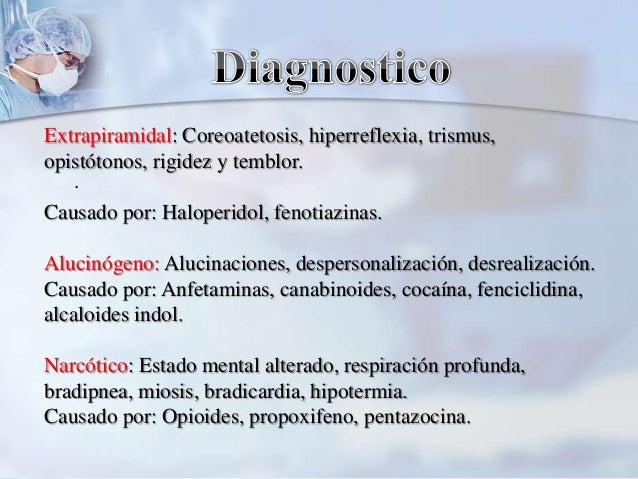 Diagnostico

Extrapiramidal: Coreoatetosis, hiperreflexia, trismus, opistótonos, rigidez y temblor.
.
Causado por: Haloperidol, fenotiazinas.

Alucinógeno: Alucinaciones, despersonalización, desrealización.
Causado por: Anfetaminas, canabinoides, cocaína, fenciclidina, alcaloides indol.

Narcótico: Estado mental alterado, respiración profunda, bradipnea, miosis, bradicardia, hipotermia.
Causado por: Opioides, propoxifeno, pentazocina.